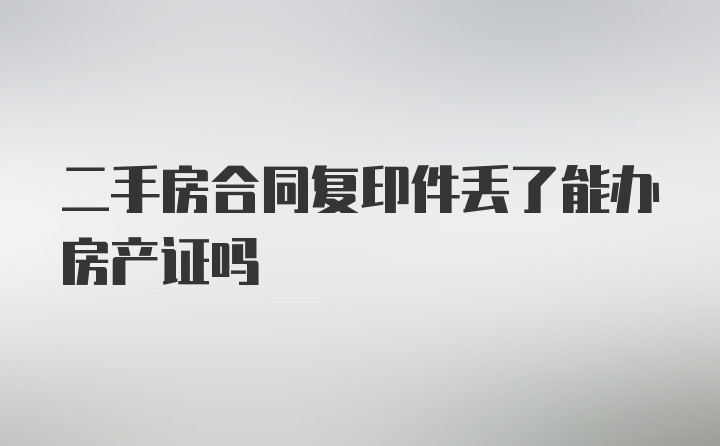 二手房合同复印件丢了能办房产证吗